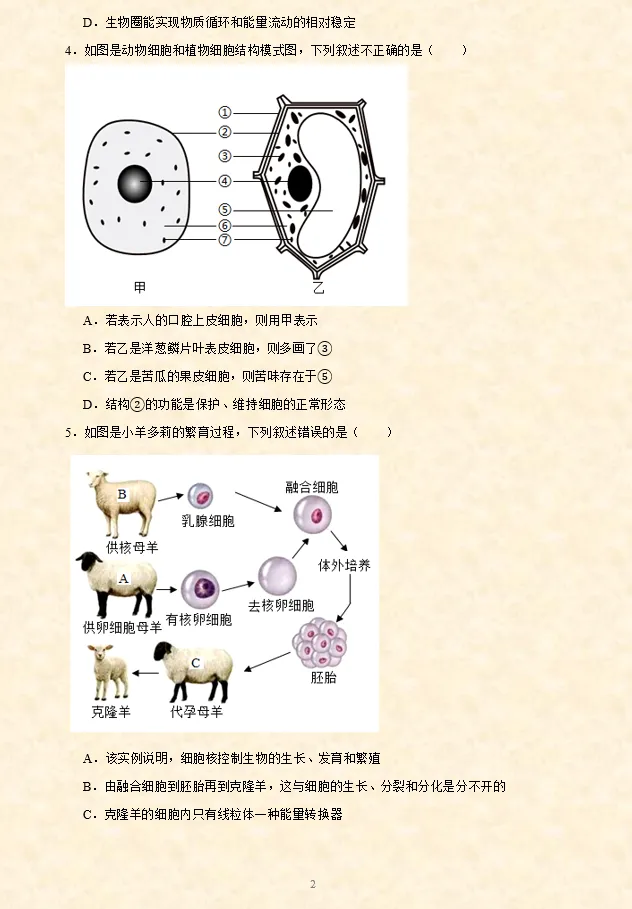 D．生物圈能实现物质循环和能量流动的相对稳定

4．如图是动物细胞和植物细胞结构模式图，下列叙述不正确的是（　　）

①
②
③
④
⑤
⑥
⑦
甲
乙

A．若表示人的口腔上皮细胞，则用甲表示

B．若乙是洋葱鳞片叶表皮细胞，则多画了③

C．若乙是苦瓜的果皮细胞，则苦味存在于⑤

D．结构②的功能是保护、维持细胞的正常形态

5．如图是小羊多莉的繁育过程，下列叙述错误的是（　　）

B
供核母羊
乳腺细胞
融合细胞
A
供卵细胞母羊
有核卵细胞
去核卵细胞
体外培养
胚胎
C
克隆羊
代孕母羊

A．该实例说明，细胞核控制生物的生长、发育和繁殖

B．由融合细胞到胚胎再到克隆羊，这与细胞的生长、分裂和分化是分不开的

C．克隆羊的细胞内只有线粒体一种能量转换器

2